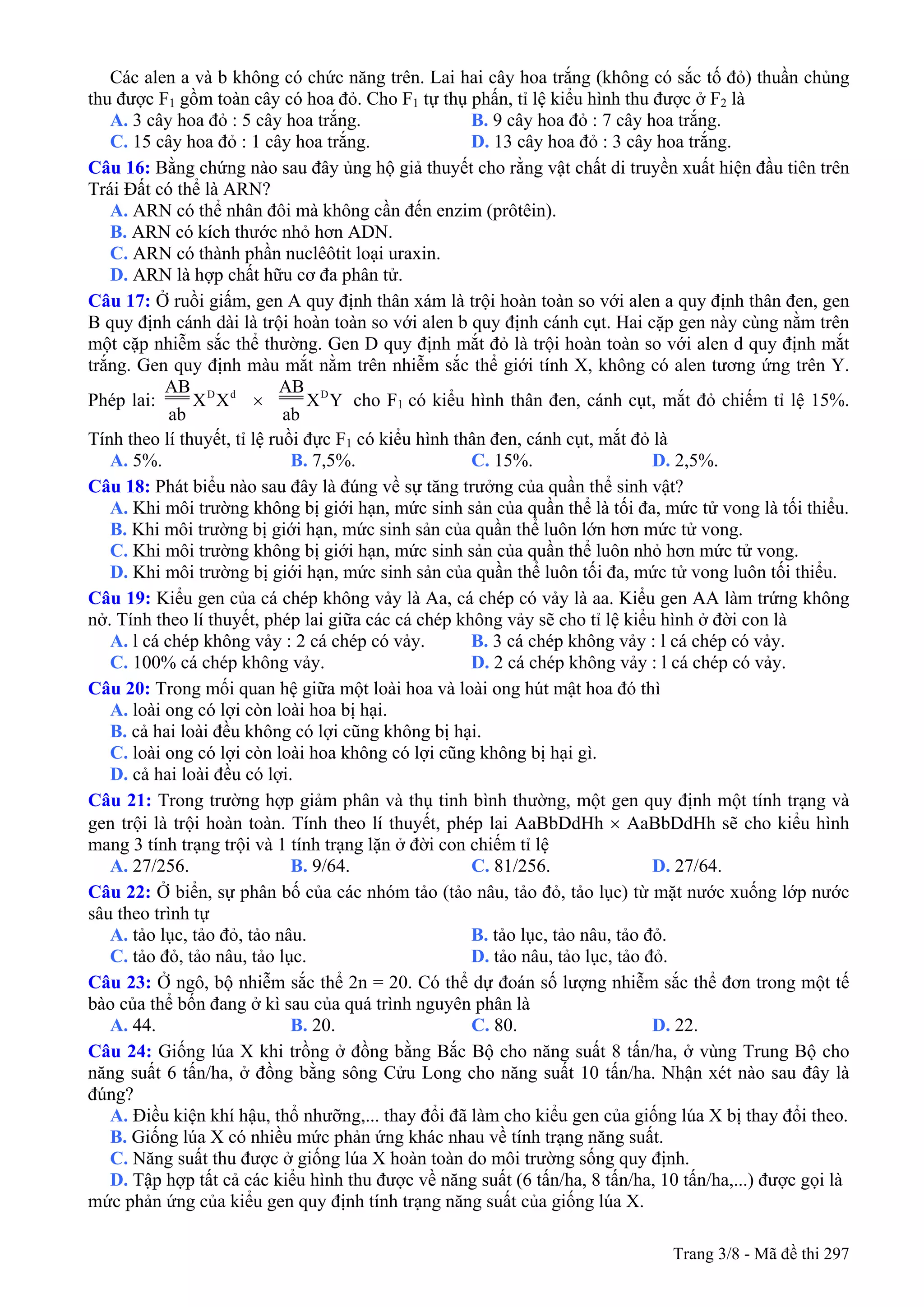 Các alen a và b không có chức năng trên. Lai hai cây hoa trắng (không có sắc tố đỏ) thuần chủng thu được $F_1$ gồm toàn cây có hoa đỏ. Cho $F_1$ tự thụ phấn, tỉ lệ kiểu hình thu được ở $F_2$ là
A. 3 cây hoa đỏ : 5 cây hoa trắng.
B. 9 cây hoa đỏ : 7 cây hoa trắng.
C. 15 cây hoa đỏ : 1 cây hoa trắng.
D. 13 cây hoa đỏ : 3 cây hoa trắng.

Câu 16: Bằng chứng nào sau đây ủng hộ giả thuyết cho rằng vật chất di truyền xuất hiện đầu tiên trên Trái Đất có thể là ARN?
A. ARN có thể nhân đôi mà không cần đến enzim (prôtêin).
B. ARN có kích thước nhỏ hơn ADN.
C. ARN có thành phần nuclêôtit loại uraxin.
D. ARN là hợp chất hữu cơ đa phân tử.

Câu 17: Ở ruồi giấm, gen A quy định thân xám là trội hoàn toàn so với alen a quy định thân đen, gen B quy định cánh dài là trội hoàn toàn so với alen b quy định cánh cụt. Hai cặp gen này cùng nằm trên một cặp nhiễm sắc thể thường. Gen D quy định mắt đỏ là trội hoàn toàn so với alen d quy định mắt trắng. Gen quy định màu mắt nằm trên nhiễm sắc thể giới tính X, không có alen tương ứng trên Y. Phép lai: $\frac{AB}{ab}X^DX^d \times \frac{AB}{ab}X^DY$ cho $F_1$ có kiểu hình thân đen, cánh cụt, mắt đỏ chiếm tỉ lệ 15%. Tính theo lí thuyết, tỉ lệ ruồi đực $F_1$ có kiểu hình thân đen, cánh cụt, mắt đỏ là
A. 5%.
B. 7,5%.
C. 15%.
D. 2,5%.

Câu 18: Phát biểu nào sau đây là đúng về sự tăng trưởng của quần thể sinh vật?
A. Khi môi trường không bị giới hạn, mức sinh sản của quần thể là tối đa, mức tử vong là tối thiểu.
B. Khi môi trường bị giới hạn, mức sinh sản của quần thể luôn lớn hơn mức tử vong.
C. Khi môi trường không bị giới hạn, mức sinh sản của quần thể luôn nhỏ hơn mức tử vong.
D. Khi môi trường bị giới hạn, mức sinh sản của quần thể luôn tối đa, mức tử vong luôn tối thiểu.

Câu 19: Kiểu gen của cá chép không vảy là Aa, cá chép có vảy là aa. Kiểu gen AA làm trứng không nở. Tính theo lí thuyết, phép lai giữa các cá chép không vảy sẽ cho tỉ lệ kiểu hình ở đời con là
A. l cá chép không vảy : 2 cá chép có vảy.
B. 3 cá chép không vảy : l cá chép có vảy.
C. 100% cá chép không vảy.
D. 2 cá chép không vảy : l cá chép có vảy.

Câu 20: Trong mối quan hệ giữa một loài hoa và loài ong hút mật hoa đó thì
A. loài ong có lợi còn loài hoa bị hại.
B. cả hai loài đều không có lợi cũng không bị hại.
C. loài ong có lợi còn loài hoa không có lợi cũng không bị hại gì.
D. cả hai loài đều có lợi.

Câu 21: Trong trường hợp giảm phân và thụ tinh bình thường, một gen quy định một tính trạng và gen trội là trội hoàn toàn. Tính theo lí thuyết, phép lai AaBbDdHh × AaBbDdHh sẽ cho kiểu hình mang 3 tính trạng trội và 1 tính trạng lặn ở đời con chiếm tỉ lệ
A. 27/256.
B. 9/64.
C. 81/256.
D. 27/64.

Câu 22: Ở biển, sự phân bố của các nhóm tảo (tảo nâu, tảo đỏ, tảo lục) từ mặt nước xuống lớp nước sâu theo trình tự
A. tảo lục, tảo đỏ, tảo nâu.
B. tảo lục, tảo nâu, tảo đỏ.
C. tảo đỏ, tảo nâu, tảo lục.
D. tảo nâu, tảo lục, tảo đỏ.

Câu 23: Ở ngô, bộ nhiễm sắc thể 2n = 20. Có thể dự đoán số lượng nhiễm sắc thể đơn trong một tế bào của thể bốn đang ở kì sau của quá trình nguyên phân là
A. 44.
B. 20.
C. 80.
D. 22.

Câu 24: Giống lúa X khi trồng ở đồng bằng Bắc Bộ cho năng suất 8 tấn/ha, ở vùng Trung Bộ cho năng suất 6 tấn/ha, ở đồng bằng sông Cửu Long cho năng suất 10 tấn/ha. Nhận xét nào sau đây là đúng?
A. Điều kiện khí hậu, thổ nhưỡng,... thay đổi đã làm cho kiểu gen của giống lúa X bị thay đổi theo.
B. Giống lúa X có nhiều mức phản ứng khác nhau về tính trạng năng suất.
C. Năng suất thu được ở giống lúa X hoàn toàn do môi trường sống quy định.
D. Tập hợp tất cả các kiểu hình thu được về năng suất (6 tấn/ha, 8 tấn/ha, 10 tấn/ha,...) được gọi là mức phản ứng của kiểu gen quy định tính trạng năng suất của giống lúa X.

Trang 3/8 - Mã đề thi 297